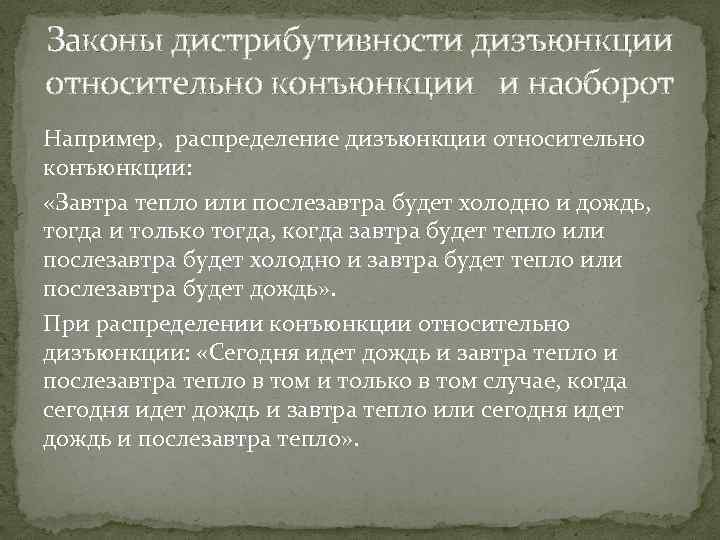 Законы дистрибутивности дизъюнкции относительно конъюнкции и наоборот

Например, распределение дизъюнкции относительно конъюнкции:

«Завтра тепло или послезавтра будет холодно и дождь, тогда и только тогда, когда завтра будет тепло или послезавтра будет холодно и завтра будет тепло или послезавтра будет дождь».

При распределении конъюнкции относительно дизъюнкции: «Сегодня идет дождь и завтра тепло и послезавтра тепло в том и только в том случае, когда сегодня идет дождь и завтра тепло или сегодня идет дождь и послезавтра тепло».